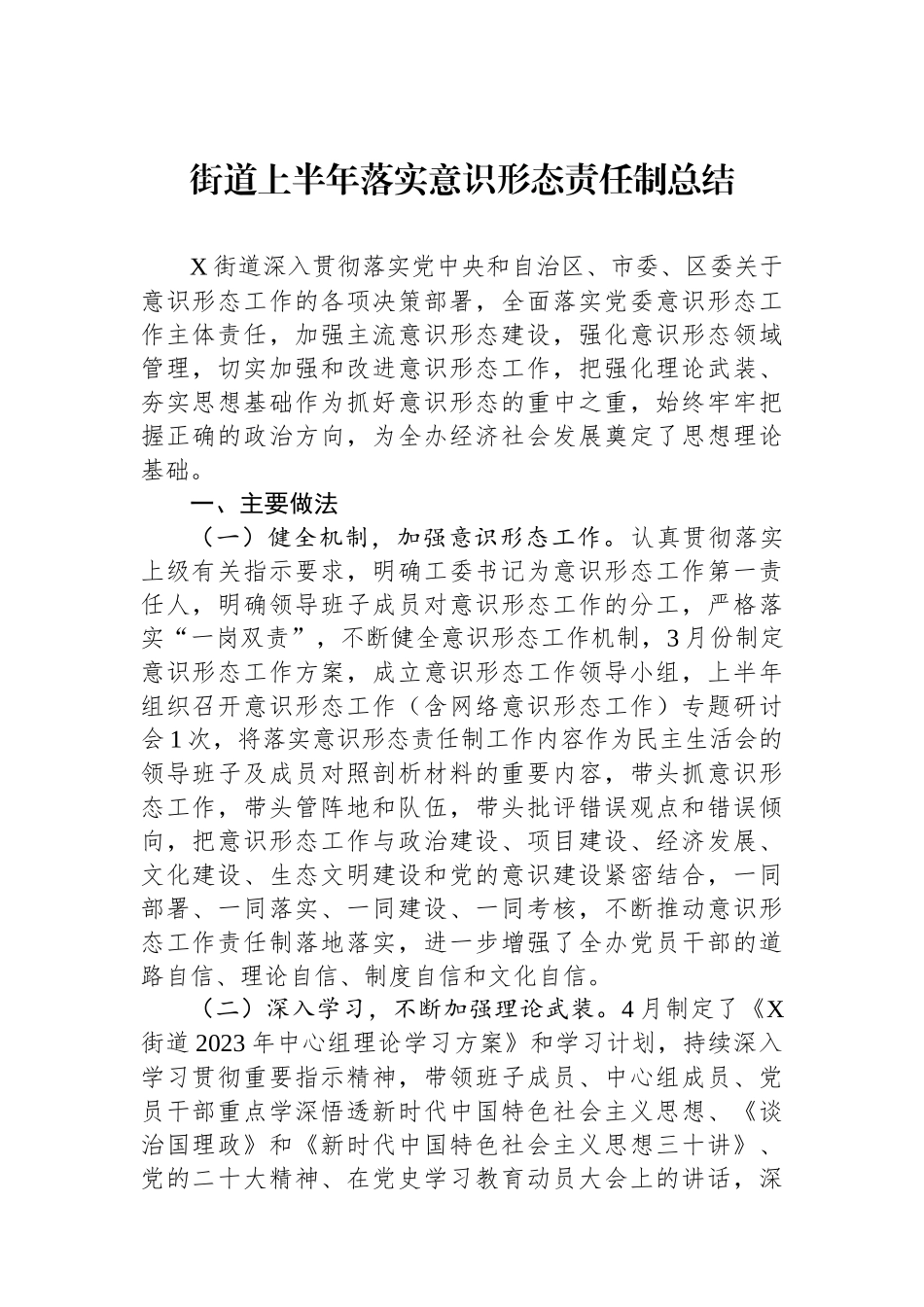 街道上半年落实意识形态责任制总结

X街道深入贯彻落实党中央和自治区、市委、区委关于意识形态工作的各项决策部署，全面落实党委意识形态工作主体责任，加强主流意识形态建设，强化意识形态领域管理，切实加强和改进意识形态工作，把强化理论武装、夯实思想基础作为抓好意识形态的重中之重，始终牢牢把握正确的政治方向，为全办经济社会发展奠定了思想理论基础。

一、主要做法

（一）健全机制，加强意识形态工作。认真贯彻落实上级有关指示要求，明确工委书记为意识形态工作第一责任人，明确领导班子成员对意识形态工作的分工，严格落实“一岗双责”，不断健全意识形态工作机制，3月份制定意识形态工作方案，成立意识形态工作领导小组，上半年组织召开意识形态工作（含网络意识形态工作）专题研讨会1次，将落实意识形态责任制工作内容作为民主生活会的领导班子及成员对照剖析材料的重要内容，带头抓意识形态工作，带头管阵地和队伍，带头批评错误观点和错误倾向，把意识形态工作与政治建设、项目建设、经济发展、文化建设、生态文明建设和党的意识建设紧密结合，一同部署、一同落实、一同建设、一同考核，不断推动意识形态工作责任制落地落实，进一步增强了全办党员干部的道路自信、理论自信、制度自信和文化自信。

（二）深入学习，不断加强理论武装。4月制定了《X街道2023年中心组理论学习方案》和学习计划，持续深入学习贯彻重要指示精神，带领班子成员、中心组成员、党员干部重点学深悟透新时代中国特色社会主义思想、《谈治国理政》和《新时代中国特色社会主义思想三十讲》、党的二十大精神、在党史学习教育动员大会上的讲话，深